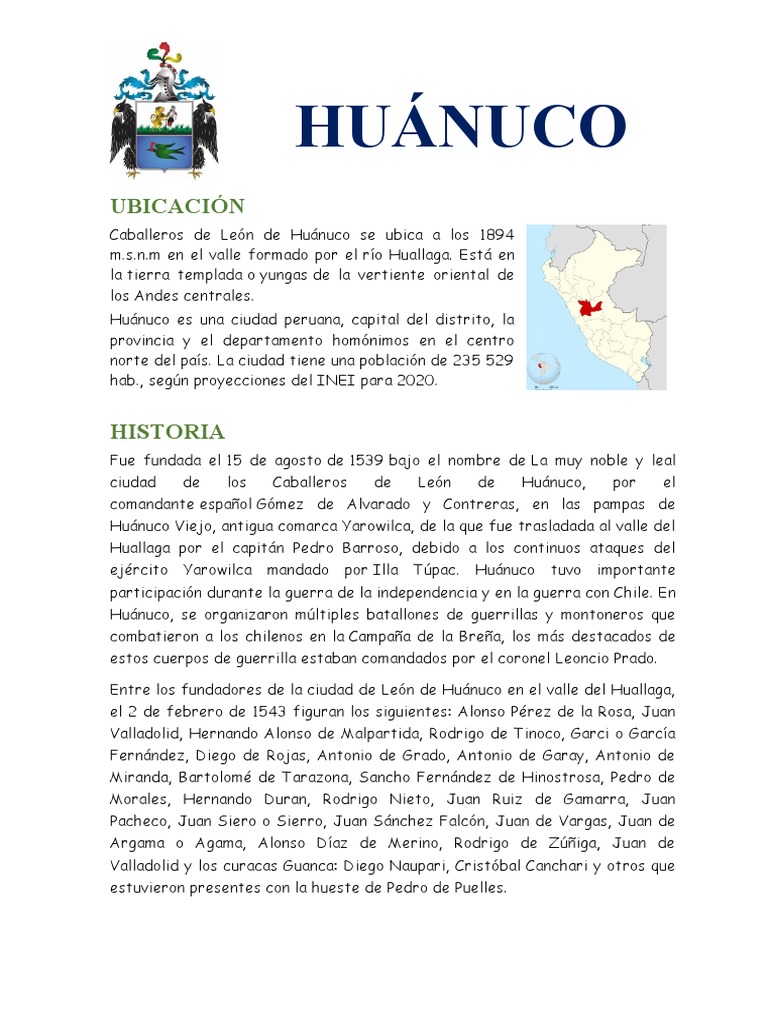 HUÁNUCO

UBICACIÓN

Caballeros de León de Huánuco se ubica a los 1894 m.s.n.m en el valle formado por el río Huallaga. Está en la tierra templada o yungas de la vertiente oriental de los Andes centrales.

Huánuco es una ciudad peruana, capital del distrito, la provincia y el departamento homónimos en el centro norte del país. La ciudad tiene una población de 235 529 hab., según proyecciones del INEI para 2020.

HISTORIA

Fue fundada el 15 de agosto de 1539 bajo el nombre de La muy noble y leal ciudad de los Caballeros de León de Huánuco, por el comandante español Gómez de Alvarado y Contreras, en las pampas de Huánuco Viejo, antigua comarca Yarowilca, de la que fue trasladada al valle del Huallaga por el capitán Pedro Barroso, debido a los continuos ataques del ejército Yarowilca mandado por Illa Túpac. Huánuco tuvo importante participación durante la guerra de la independencia y en la guerra con Chile. En Huánuco, se organizaron múltiples batallones de guerrillas y montoneros que combatieron a los chilenos en la Campaña de la Breña, los más destacados de estos cuerpos de guerrilla estaban comandados por el coronel Leoncio Prado.

Entre los fundadores de la ciudad de León de Huánuco en el valle del Huallaga, el 2 de febrero de 1543 figuran los siguientes: Alonso Pérez de la Rosa, Juan Valladolid, Hernando Alonso de Malpartida, Rodrigo de Tinoco, Garci o García Fernández, Diego de Rojas, Antonio de Grado, Antonio de Garay, Antonio de Miranda, Bartolomé de Tarazona, Sancho Fernández de Hinostrosa, Pedro de Morales, Hernando Duran, Rodrigo Nieto, Juan Ruiz de Gamarra, Juan Pacheco, Juan Siero o Sierro, Juan Sánchez Falcón, Juan de Vargas, Juan de Argama o Agama, Alonso Díaz de Merino, Rodrigo de Zúñiga, Juan de Valladolid y los curacas Guanca: Diego Naupari, Cristóbal Canchari y otros que estuvieron presentes con la hueste de Pedro de Puelles.